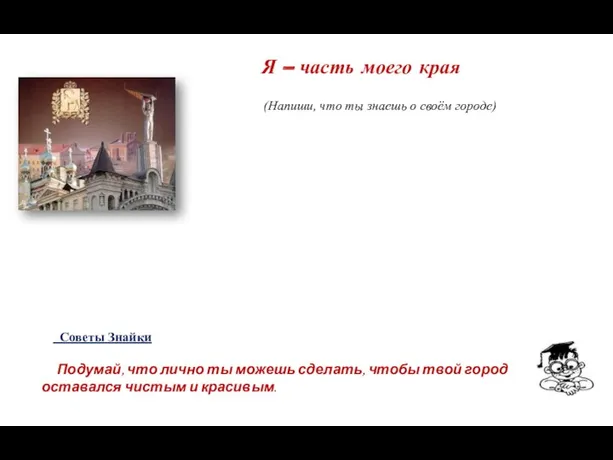 Я – часть моего края

(Напиши, что ты знаешь о своём городе)

Советы Знайки

Подумай, что лично ты можешь сделать, чтобы твой город оставался чистым и красивым.